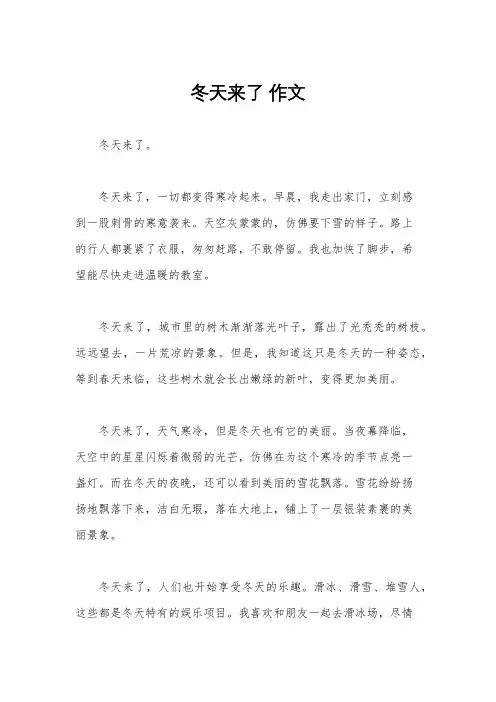 冬天来了 作文

冬天来了。

冬天来了，一切都变得寒冷起来。早晨，我走出家门，立刻感到一股刺骨的寒意袭来。天空灰蒙蒙的，仿佛要下雪的样子。路上的行人都裹紧了衣服，匆匆赶路，不敢停留。我也加快了脚步，希望能尽快走进温暖的教室。

冬天来了，城市里的树木渐渐落光叶子，露出了光秃秃的树枝。远远望去，一片荒凉的景象。但是，我知道这只是冬天的一种姿态，等到春天来临，这些树木就会长出嫩绿的新叶，变得更加美丽。

冬天来了，天气寒冷，但是冬天也有它的美丽。当夜幕降临，天空中的星星闪烁着微弱的光芒，仿佛在为这个寒冷的季节点亮一盏灯。而在冬天的夜晚，还可以看到美丽的雪花飘落。雪花纷纷扬扬地飘落下来，洁白无瑕，落在大地上，铺上了一层银装素裹的美丽景象。

冬天来了，人们也开始享受冬天的乐趣。滑冰、滑雪、堆雪人，这些都是冬天特有的娱乐项目。我喜欢和朋友一起去滑冰场，尽情